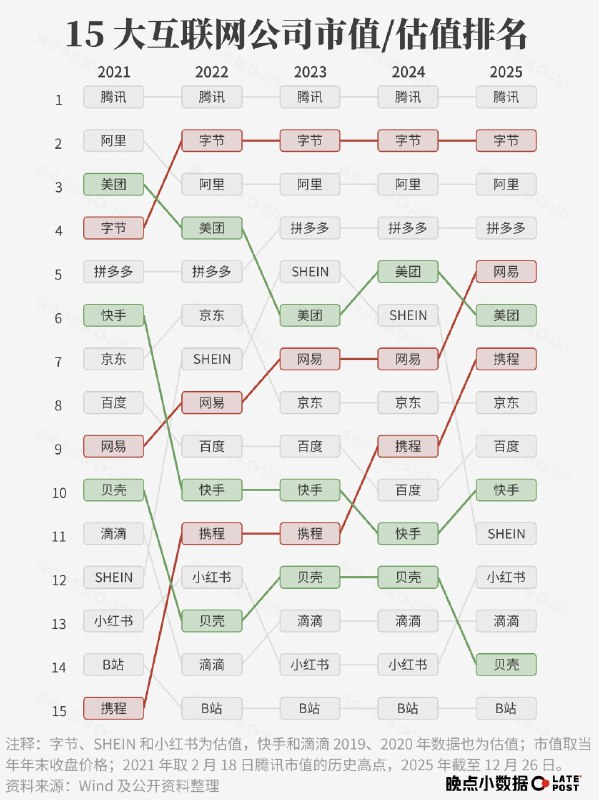 15 大互联网公司市值/估值排名

| | 2021 | 2022 | 2023 | 2024 | 2025 |
|---|---|---|---|---|---|
| 1 | 腾讯 | 腾讯 | 腾讯 | 腾讯 | 腾讯 |
| 2 | 阿里 | 字节 | 字节 | 字节 | 字节 |
| 3 | 美团 | 阿里 | 阿里 | 阿里 | 阿里 |
| 4 | 字节 | 美团 | 拼多多 | 拼多多 | 拼多多 |
| 5 | 拼多多 | 拼多多 | SHEIN | 美团 | 网易 |
| 6 | 快手 | 京东 | 美团 | SHEIN | 美团 |
| 7 | 京东 | SHEIN | 网易 | 网易 | 携程 |
| 8 | 百度 | 网易 | 京东 | 京东 | 京东 |
| 9 | 网易 | 百度 | 百度 | 携程 | 百度 |
| 10 | 贝壳 | 快手 | 快手 | 百度 | 快手 |
| 11 | 滴滴 | 携程 | 携程 | 快手 | SHEIN |
| 12 | SHEIN | 小红书 | 贝壳 | 贝壳 | 小红书 |
| 13 | 小红书 | 贝壳 | 滴滴 | 滴滴 | 滴滴 |
| 14 | B站 | 滴滴 | 小红书 | 小红书 | 贝壳 |
| 15 | 携程 | B站 | B站 | B站 | B站 |

注释：字节、SHEIN 和小红书为估值，快手和滴滴 2019、2020 年数据也为估值；市值取当年年末收盘价格；2021 年取 2 月 18 日腾讯市值的历史高点，2025 年截至 12 月 26 日。
资料来源：Wind 及公开资料整理

晚点小数据 LATE POST